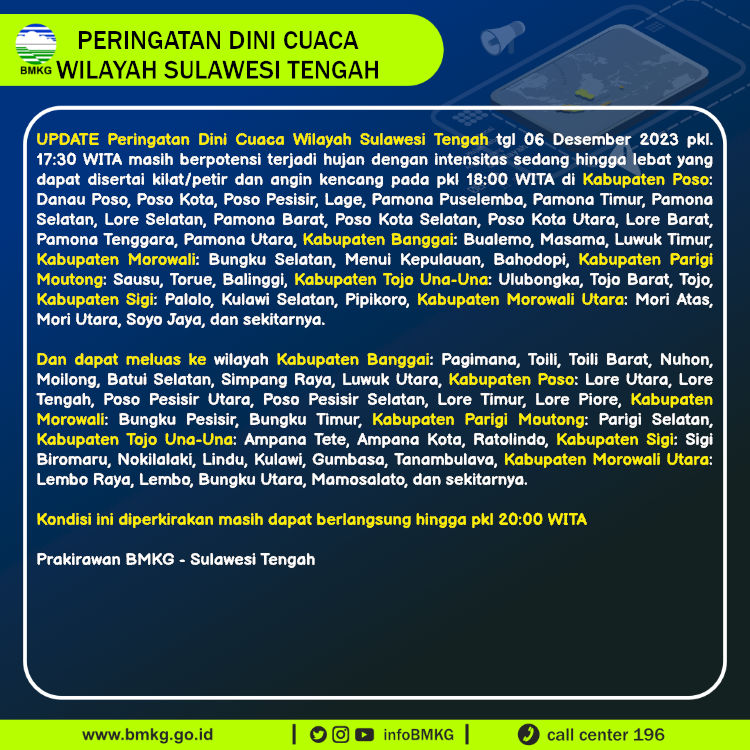 BMKG

PERINGATAN DINI CUACA
WILAYAH SULAWESI TENGAH

UPDATE Peringatan Dini Cuaca Wilayah Sulawesi Tengah tgl 06 Desember 2023 pkl. 17:30 WITA masih berpotensi terjadi hujan dengan intensitas sedang hingga lebat yang dapat disertai kilat/petir dan angin kencang pada pkl 18:00 WITA di Kabupaten Poso: Danau Poso, Poso Kota, Poso Pesisir, Lage, Pamona Puselemba, Pamona Timur, Pamona Selatan, Lore Selatan, Pamona Barat, Poso Kota Selatan, Poso Kota Utara, Lore Barat, Pamona Tenggara, Pamona Utara, Kabupaten Banggai: Bualemo, Masama, Luwuk Timur, Kabupaten Morowali: Bungku Selatan, Menui Kepulauan, Bahodopi, Kabupaten Parigi Moutong: Sausu, Torue, Balinggi, Kabupaten Tojo Una-Una: Ulubongka, Tojo Barat, Tojo, Kabupaten Sigi: Palolo, Kulawi Selatan, Pipikoro, Kabupaten Morowali Utara: Mori Atas, Mori Utara, Soyo Jaya, dan sekitarnya.

Dan dapat meluas ke wilayah Kabupaten Banggai: Pagimana, Toili, Toili Barat, Nuhon, Moilong, Batui Selatan, Simpang Raya, Luwuk Utara, Kabupaten Poso: Lore Utara, Lore Tengah, Poso Pesisir Utara, Poso Pesisir Selatan, Lore Timur, Lore Piore, Kabupaten Morowali: Bungku Pesisir, Bungku Timur, Kabupaten Parigi Moutong: Parigi Selatan, Kabupaten Tojo Una-Una: Ampana Tete, Ampana Kota, Ratolindo, Kabupaten Sigi: Sigi Biromaru, Nokilalaki, Lindu, Kulawi, Gumbasa, Tanambulava, Kabupaten Morowali Utara: Lembo Raya, Lembo, Bungku Utara, Mamosalato, dan sekitarnya.

Kondisi ini diperkirakan masih dapat berlangsung hingga pkl 20:00 WITA

Prakirawan BMKG - Sulawesi Tengah

www.bmkg.go.id | infoBMKG | call center 196